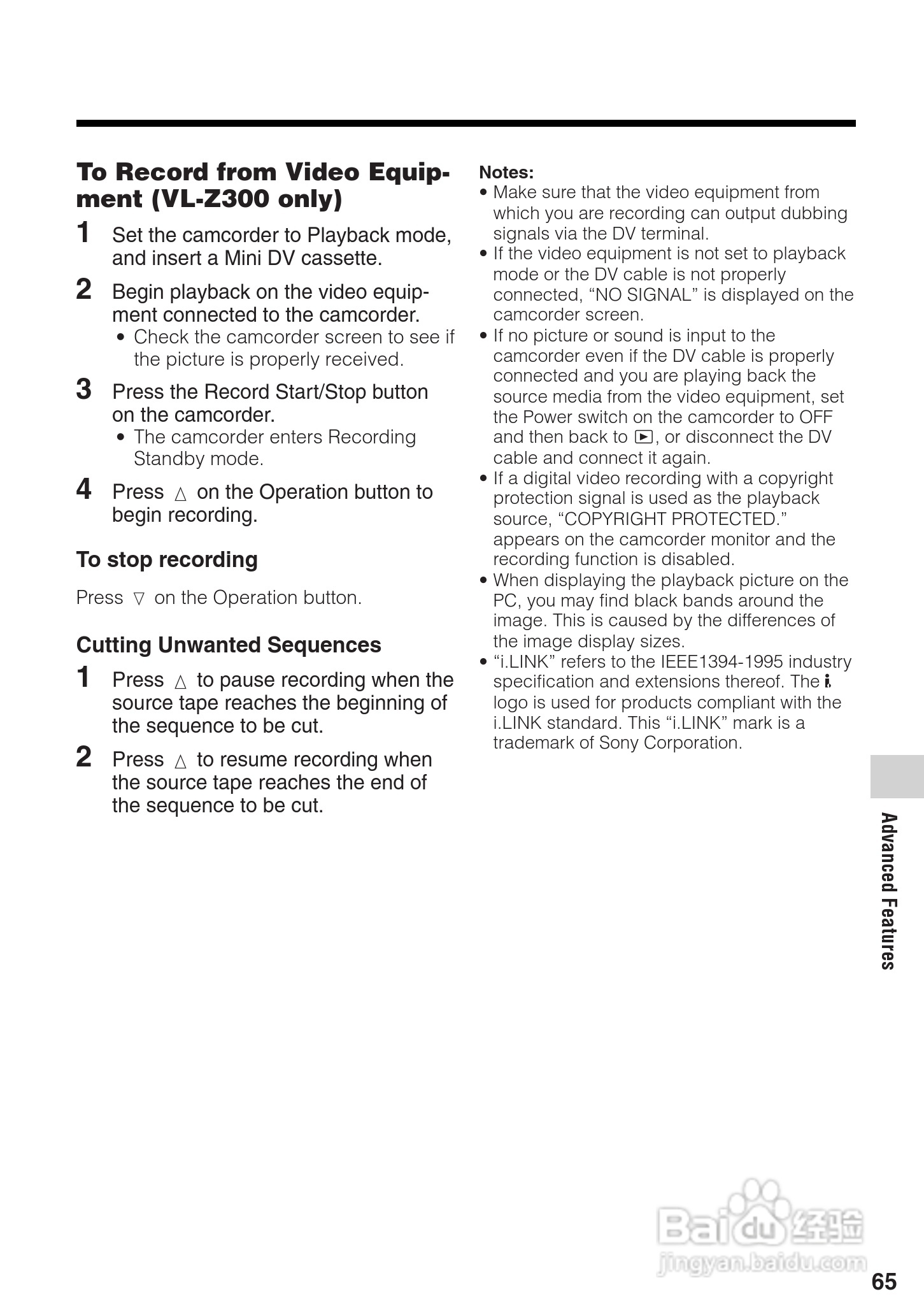 To Record from Video Equipment (VL-Z300 only)

1 Set the camcorder to Playback mode, and insert a Mini DV cassette.

2 Begin playback on the video equipment connected to the camcorder.
• Check the camcorder screen to see if the picture is properly received.

3 Press the Record Start/Stop button on the camcorder.
• The camcorder enters Recording Standby mode.

4 Press △ on the Operation button to begin recording.

To stop recording

Press ▽ on the Operation button.

Cutting Unwanted Sequences

1 Press △ to pause recording when the source tape reaches the beginning of the sequence to be cut.

2 Press △ to resume recording when the source tape reaches the end of the sequence to be cut.

Notes:
• Make sure that the video equipment from which you are recording can output dubbing signals via the DV terminal.
• If the video equipment is not set to playback mode or the DV cable is not properly connected, “NO SIGNAL” is displayed on the camcorder screen.
• If no picture or sound is input to the camcorder even if the DV cable is properly connected and you are playing back the source media from the video equipment, set the Power switch on the camcorder to OFF and then back to ▶, or disconnect the DV cable and connect it again.
• If a digital video recording with a copyright protection signal is used as the playback source, “COPYRIGHT PROTECTED.” appears on the camcorder monitor and the recording function is disabled.
• When displaying the playback picture on the PC, you may find black bands around the image. This is caused by the differences of the image display sizes.
• “i.LINK” refers to the IEEE1394-1995 industry specification and extensions thereof. The i. logo is used for products compliant with the i.LINK standard. This “i.LINK” mark is a trademark of Sony Corporation.

Advanced Features

Baidu经验
jingyan.baidu.com

65